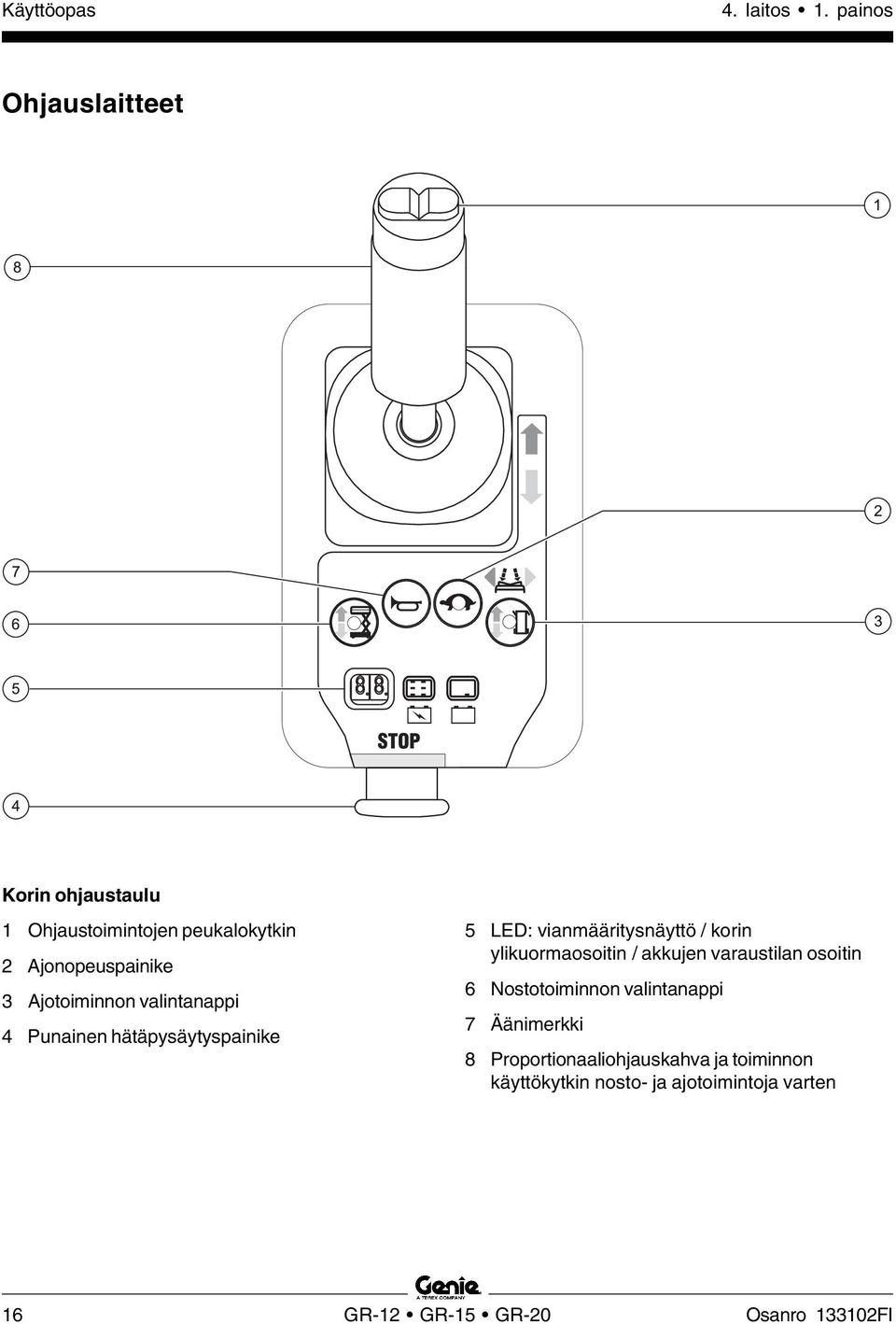 Käyttöopas 4. laitos • 1. painos

Ohjauslaitteet

1

8

2

7

6

3

5

STOP

4

Korin ohjaustaulu

1 Ohjaustoimintojen peukalokytkin

2 Ajonopeuspainike

3 Ajotoiminnon valintanappi

4 Punainen hätäpysäytyspainike

5 LED: vianmääritysnäyttö / korin ylikuormaosoitin / akkujen varaustilan osoitin

6 Nostotoiminnon valintanappi

7 Äänimerkki

8 Proportionaaliohjauskahva ja toiminnon käyttökytkin nosto- ja ajotoimintoja varten

Genie
A TEREX COMPANY

16 GR-12 • GR-15 • GR-20 Osanro 133102FI